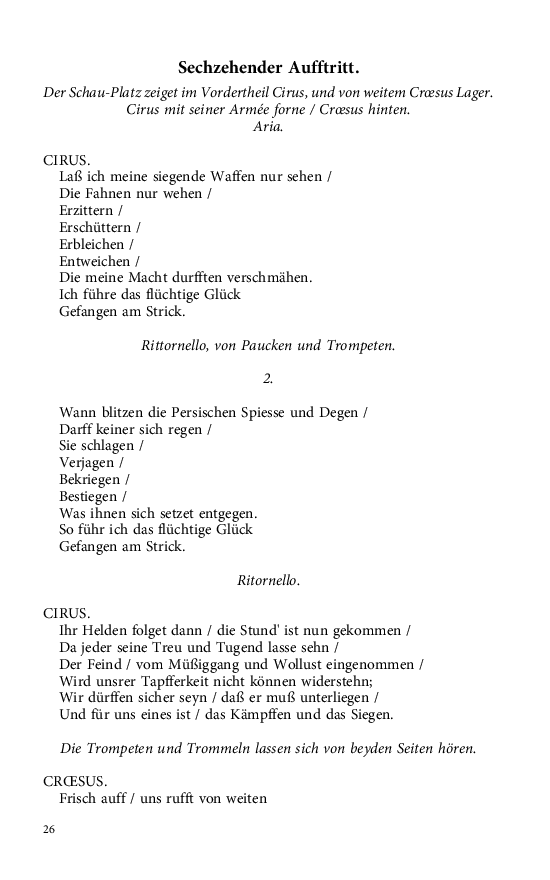 Sechzehender Aufftritt.

Der Schau-Platz zeiget im Vordertheil Cirus, und von weitem Crœsus Lager. Cirus mit seiner Armée forne / Crœsus hinten.
Aria.

CIRUS.
Laß ich meine siegende Waffen nur sehen /
Die Fahnen nur wehen /
Erzittern /
Erschüttern /
Erbleichen /
Entweichen /
Die meine Macht durfften verschmähen.
Ich führe das flüchtige Glück
Gefangen am Strick.

Rittornello, von Paucken und Trompeten.

2.

Wann blitzen die Persischen Spiesse und Degen /
Darff keiner sich regen /
Sie schlagen /
Verjagen /
Bekriegen /
Bestiegen /
Was ihnen sich setzet entgegen.
So führ ich das flüchtige Glück
Gefangen am Strick.

Ritornello.

CIRUS.
Ihr Helden folget dann / die Stund' ist nun gekommen /
Da jeder seine Treu und Tugend lasse sehn /
Der Feind / vom Müßiggang und Wollust eingenommen /
Wird unsrer Tapfferkeit nicht können widerstehn;
Wir dürffen sicher seyn / daß er muß unterliegen /
Und für uns eines ist / das Kämpffen und das Siegen.

Die Trompeten und Trommeln lassen sich von beyden Seiten hören.

CRŒSUS.
Frisch auff / uns rufft von weiten

26